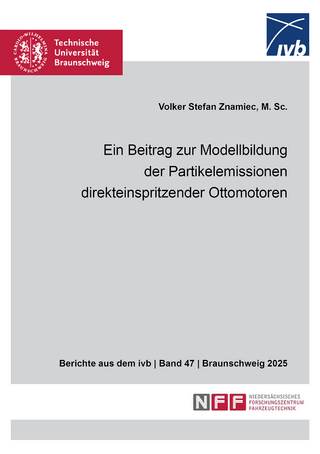 CAROLO-WILHELMINA BRAUNSCHWEIG

Technische Universität Braunschweig

ivb

Volker Stefan Znamiec, M. Sc.

Ein Beitrag zur Modellbildung der Partikelemissionen direkteinspritzender Ottomotoren

Berichte aus dem ivb | Band 47 | Braunschweig 2025

NFF NIEDERSÄCHSISCHES FORSCHUNGSZENTRUM FAHRZEUGTECHNIK